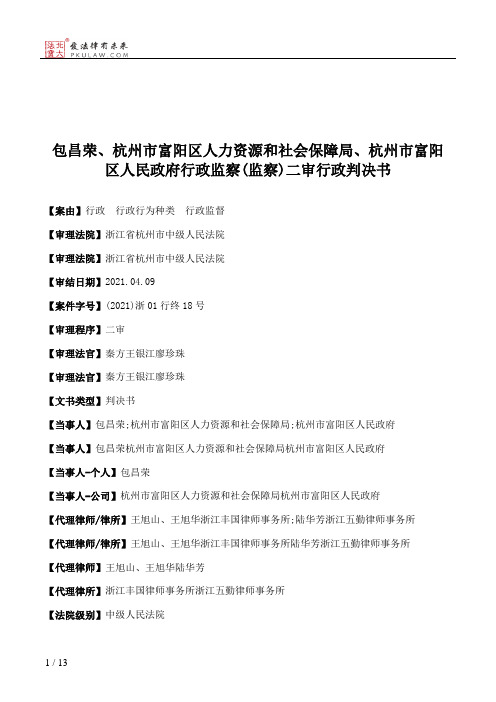 北大法宝 发法律有未来 PKULAW.COM

包昌荣、杭州市富阳区人力资源和社会保障局、杭州市富阳区人民政府行政监察(监察)二审行政判决书

【案由】行政 行政行为种类 行政监督

【审理法院】浙江省杭州市中级人民法院

【审理法院】浙江省杭州市中级人民法院

【审结日期】2021.04.09

【案件字号】(2021)浙01行终18号

【审理程序】二审

【审理法官】秦方王银江廖珍珠

【审理法官】秦方王银江廖珍珠

【文书类型】判决书

【当事人】包昌荣;杭州市富阳区人力资源和社会保障局;杭州市富阳区人民政府

【当事人】包昌荣杭州市富阳区人力资源和社会保障局杭州市富阳区人民政府

【当事人-个人】包昌荣

【当事人-公司】杭州市富阳区人力资源和社会保障局杭州市富阳区人民政府

【代理律师/律所】王旭山、王旭华浙江丰国律师事务所;陆华芳浙江五勤律师事务所

【代理律师/律所】王旭山、王旭华浙江丰国律师事务所陆华芳浙江五勤律师事务所

【代理律师】王旭山、王旭华陆华芳

【代理律所】浙江丰国律师事务所浙江五勤律师事务所

【法院级别】中级人民法院

1 / 13